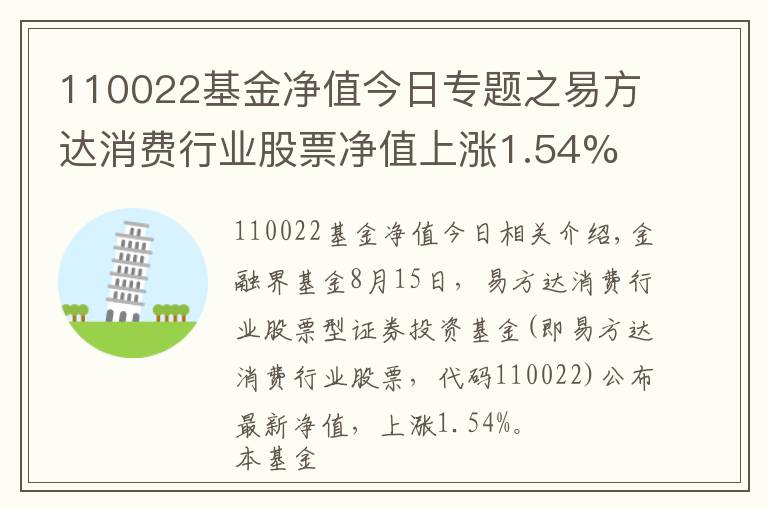 110022基金净值今日专题之易方达消费行业股票净值上涨1.54%

110022基金净值今日相关介绍，金融界基金8月15日，易方达消费行业股票型证券投资基金(即易方达消费行业股票，代码110022)公布最新净值，上涨1.54%。
本基金